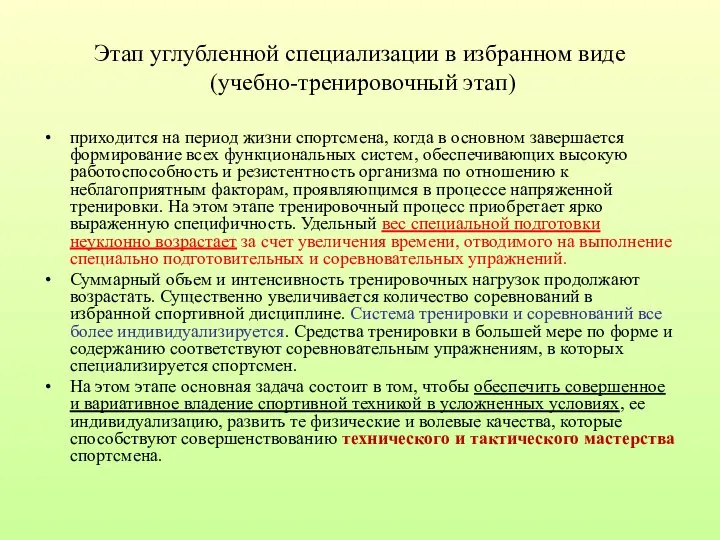 Этап углубленной специализации в избранном виде (учебно-тренировочный этап)

• приходится на период жизни спортсмена, когда в основном завершается формирование всех функциональных систем, обеспечивающих высокую работоспособность и резистентность организма по отношению к неблагоприятным факторам, проявляющимся в процессе напряженной тренировки. На этом этапе тренировочный процесс приобретает ярко выраженную специфичность. Удельный вес специальной подготовки неуклонно возрастает за счет увеличения времени, отводимого на выполнение специально подготовительных и соревновательных упражнений.

• Суммарный объем и интенсивность тренировочных нагрузок продолжают возрастать. Существенно увеличивается количество соревнований в избранной спортивной дисциплине. Система тренировки и соревнований все более индивидуализируется. Средства тренировки в большей мере по форме и содержанию соответствуют соревновательным упражнениям, в которых специализируется спортсмен.

• На этом этапе основная задача состоит в том, чтобы обеспечить совершенное и вариативное владение спортивной техникой в усложненных условиях, ее индивидуализацию, развить те физические и волевые качества, которые способствуют совершенствованию технического и тактического мастерства спортсмена.